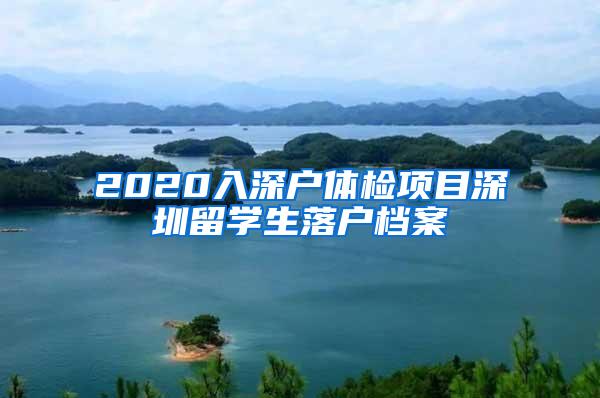 2020入深户体检项目深圳留学生落户档案